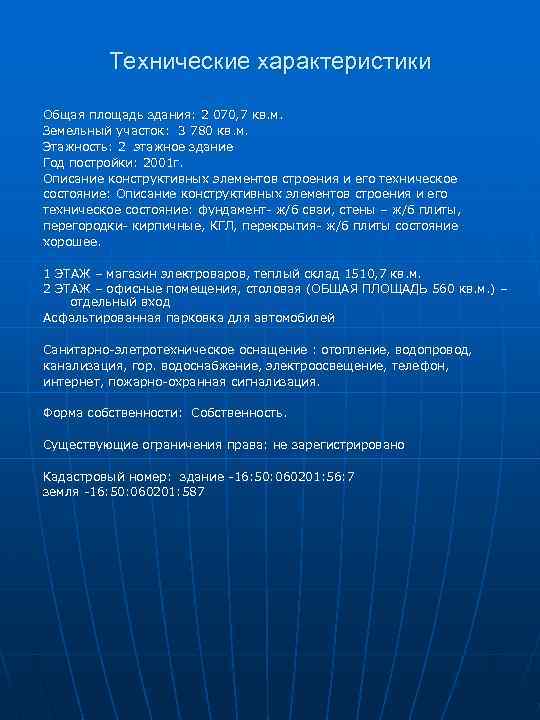 Технические характеристики

Общая площадь здания: 2 070,7 кв.м.
Земельный участок: 3 780 кв.м.
Этажность: 2 этажное здание
Год постройки: 2001г.
Описание конструктивных элементов строения и его техническое состояние: Описание конструктивных элементов строения и его техническое состояние: фундамент- ж/б сваи, стены – ж/б плиты, перегородки- кирпичные, КГЛ, перекрытия- ж/б плиты состояние хорошее.

1 ЭТАЖ – магазин электроваров, теплый склад 1510,7 кв.м.
2 ЭТАЖ – офисные помещения, столовая (ОБЩАЯ ПЛОЩАДЬ 560 кв.м.) – отдельный вход
Асфальтированная парковка для автомобилей

Санитарно-элетротехническое оснащение : отопление, водопровод, канализация, гор. водоснабжение, электроосвещение, телефон, интернет, пожарно-охранная сигнализация.

Форма собственности: Собственность.

Существующие ограничения права: не зарегистрировано

Кадастровый номер: здание -16:50:060201:56:7
земля -16:50:060201:587